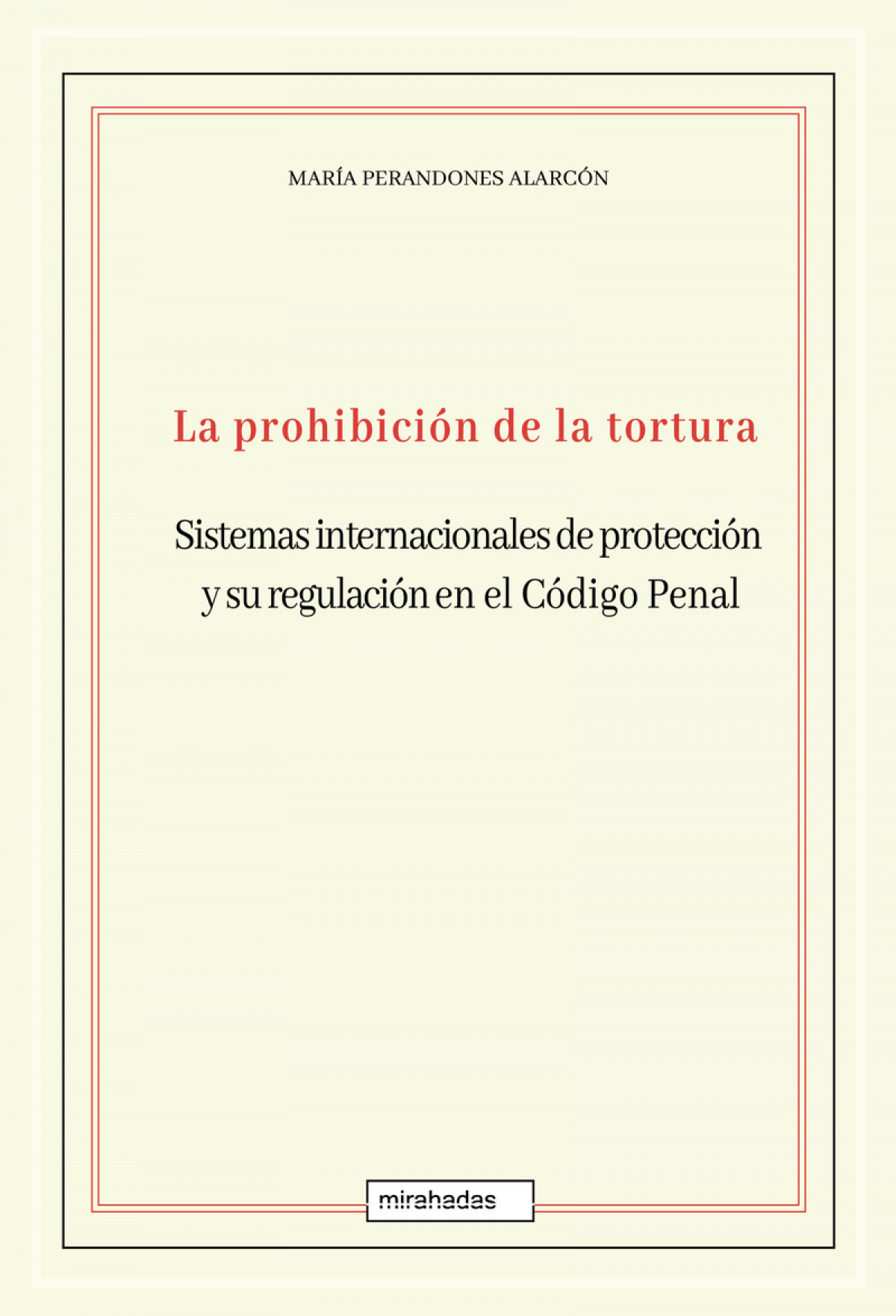 MARÍA PERANDONES ALARCÓN

La prohibición de la tortura

Sistemas internacionales de protección
y su regulación en el Código Penal

mirahadas